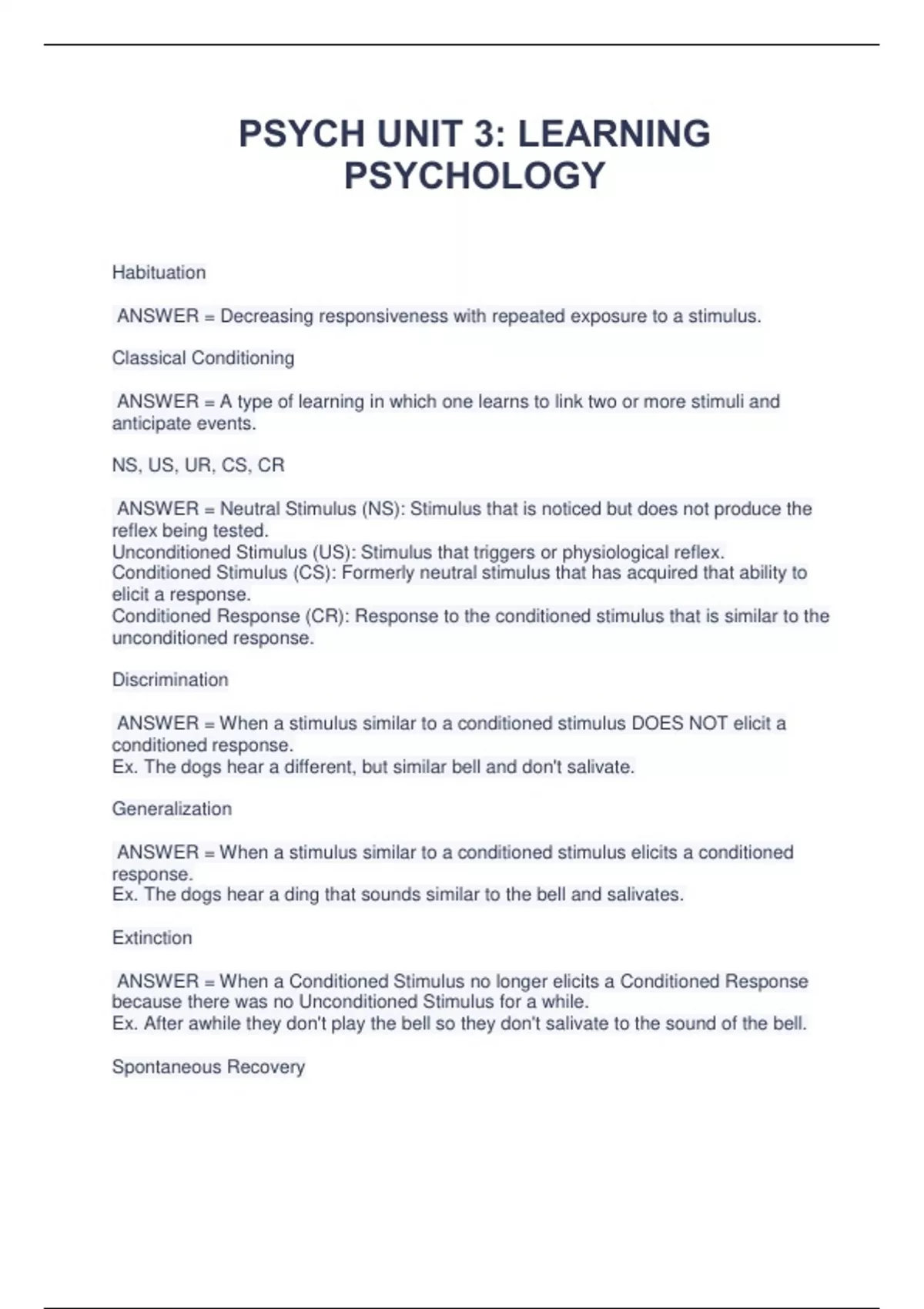 PSYCH UNIT 3: LEARNING PSYCHOLOGY

Habituation

ANSWER = Decreasing responsiveness with repeated exposure to a stimulus.

Classical Conditioning

ANSWER = A type of learning in which one learns to link two or more stimuli and anticipate events.

NS, US, UR, CS, CR

ANSWER = Neutral Stimulus (NS): Stimulus that is noticed but does not produce the reflex being tested.
Unconditioned Stimulus (US): Stimulus that triggers or physiological reflex.
Conditioned Stimulus (CS): Formerly neutral stimulus that has acquired that ability to elicit a response.
Conditioned Response (CR): Response to the conditioned stimulus that is similar to the unconditioned response.

Discrimination

ANSWER = When a stimulus similar to a conditioned stimulus DOES NOT elicit a conditioned response.
Ex. The dogs hear a different, but similar bell and don't salivate.

Generalization

ANSWER = When a stimulus similar to a conditioned stimulus elicits a conditioned response.
Ex. The dogs hear a ding that sounds similar to the bell and salivates.

Extinction

ANSWER = When a Conditioned Stimulus no longer elicits a Conditioned Response because there was no Unconditioned Stimulus for a while.
Ex. After awhile they don't play the bell so they don't salivate to the sound of the bell.

Spontaneous Recovery